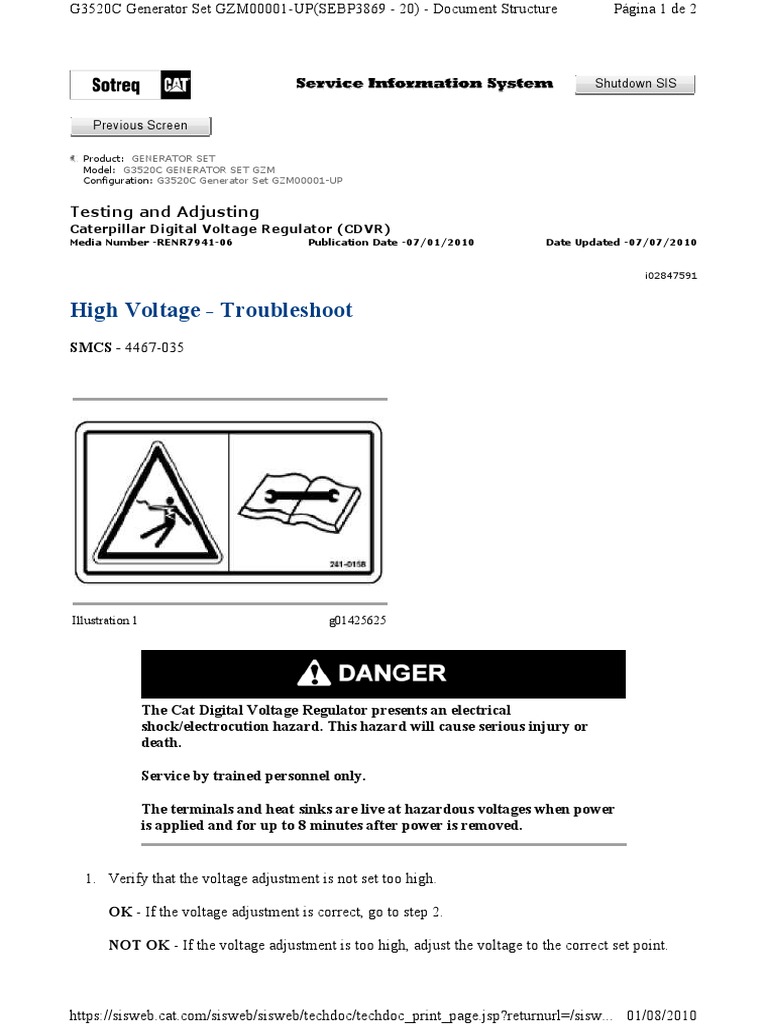 G3520C Generator Set GZM00001-UP(SEBP3869 - 20) - Document Structure
Página 1 de 2

Sotreq CAT
Service Information System
Shutdown SIS

Previous Screen

Product: GENERATOR SET
Model: G3520C GENERATOR SET GZM
Configuration: G3520C Generator Set GZM00001-UP

Testing and Adjusting
Caterpillar Digital Voltage Regulator (CDVR)
Media Number -RENR7941-06
Publication Date -07/01/2010
Date Updated -07/07/2010

i02847591

High Voltage - Troubleshoot

SMCS - 4467-035

241-0158

Illustration 1
g01425625

DANGER

The Cat Digital Voltage Regulator presents an electrical shock/electrocution hazard. This hazard will cause serious injury or death.

Service by trained personnel only.

The terminals and heat sinks are live at hazardous voltages when power is applied and for up to 8 minutes after power is removed.

1. Verify that the voltage adjustment is not set too high.

OK - If the voltage adjustment is correct, go to step 2.

NOT OK - If the voltage adjustment is too high, adjust the voltage to the correct set point.

https://sisweb.cat.com/sisweb/sisweb/techdoc/techdoc_print_page.jsp?returnurl=/sisw...
01/08/2010